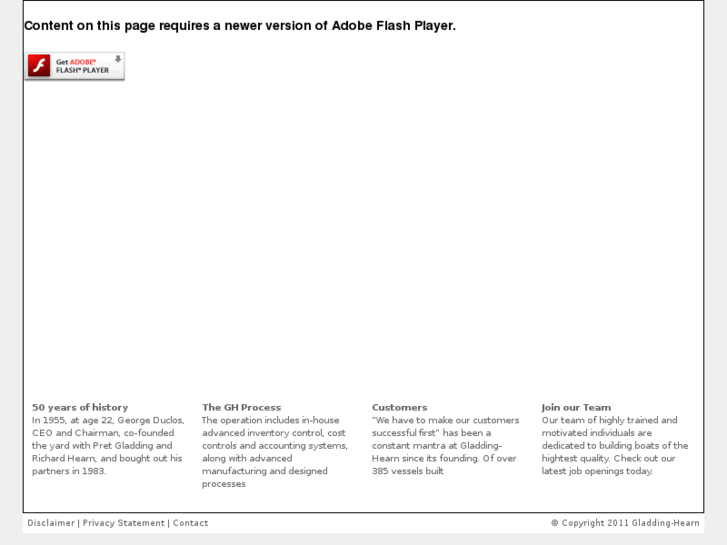 Content on this page requires a newer version of Adobe Flash Player.

Get ADOBE® FLASH® PLAYER

50 years of history
In 1955, at age 22, George Duclos, CEO and Chairman, co-founded the yard with Pret Gladding and Richard Hearn, and bought out his partners in 1983.

The GH Process
The operation includes in-house advanced inventory control, cost controls and accounting systems, along with advanced manufacturing and designed processes

Customers
"We have to make our customers successful first" has been a constant mantra at Gladding-Hearn since its founding. Of over 385 vessels built

Join our Team
Our team of highly trained and motivated individuals are dedicated to building boats of the hightest quality. Check out our latest job openings today.

Disclaimer | Privacy Statement | Contact

© Copyright 2011 Gladding-Hearn